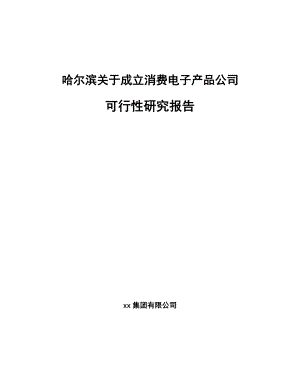 哈尔滨关于成立消费电子产品公司

可行性研究报告

xx 集团有限公司